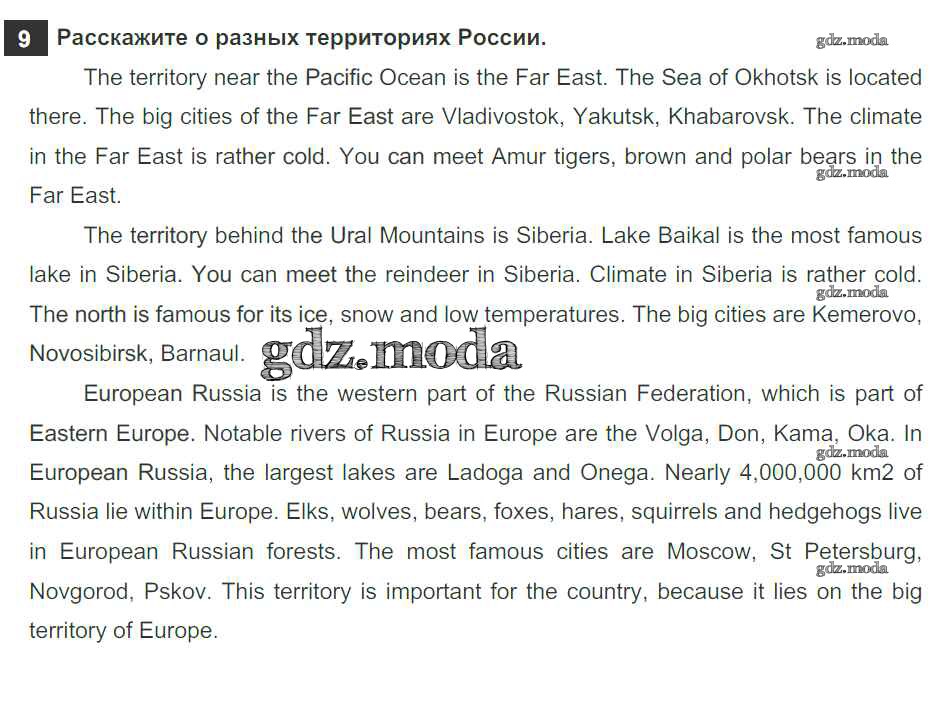 9 Расскажите о разных территориях России.

gdz.moda

The territory near the Pacific Ocean is the Far East. The Sea of Okhotsk is located there. The big cities of the Far East are Vladivostok, Yakutsk, Khabarovsk. The climate in the Far East is rather cold. You can meet Amur tigers, brown and polar bears in the Far East.

gdz.moda

The territory behind the Ural Mountains is Siberia. Lake Baikal is the most famous lake in Siberia. You can meet the reindeer in Siberia. Climate in Siberia is rather cold. The north is famous for its ice, snow and low temperatures. The big cities are Kemerovo, Novosibirsk, Barnaul.

gdz.moda

gdz.moda

European Russia is the western part of the Russian Federation, which is part of Eastern Europe. Notable rivers of Russia in Europe are the Volga, Don, Kama, Oka. In European Russia, the largest lakes are Ladoga and Onega. Nearly 4,000,000 km2 of Russia lie within Europe. Elks, wolves, bears, foxes, hares, squirrels and hedgehogs live in European Russian forests. The most famous cities are Moscow, St Petersburg, Novgorod, Pskov. This territory is important for the country, because it lies on the big territory of Europe.

gdz.moda

gdz.moda